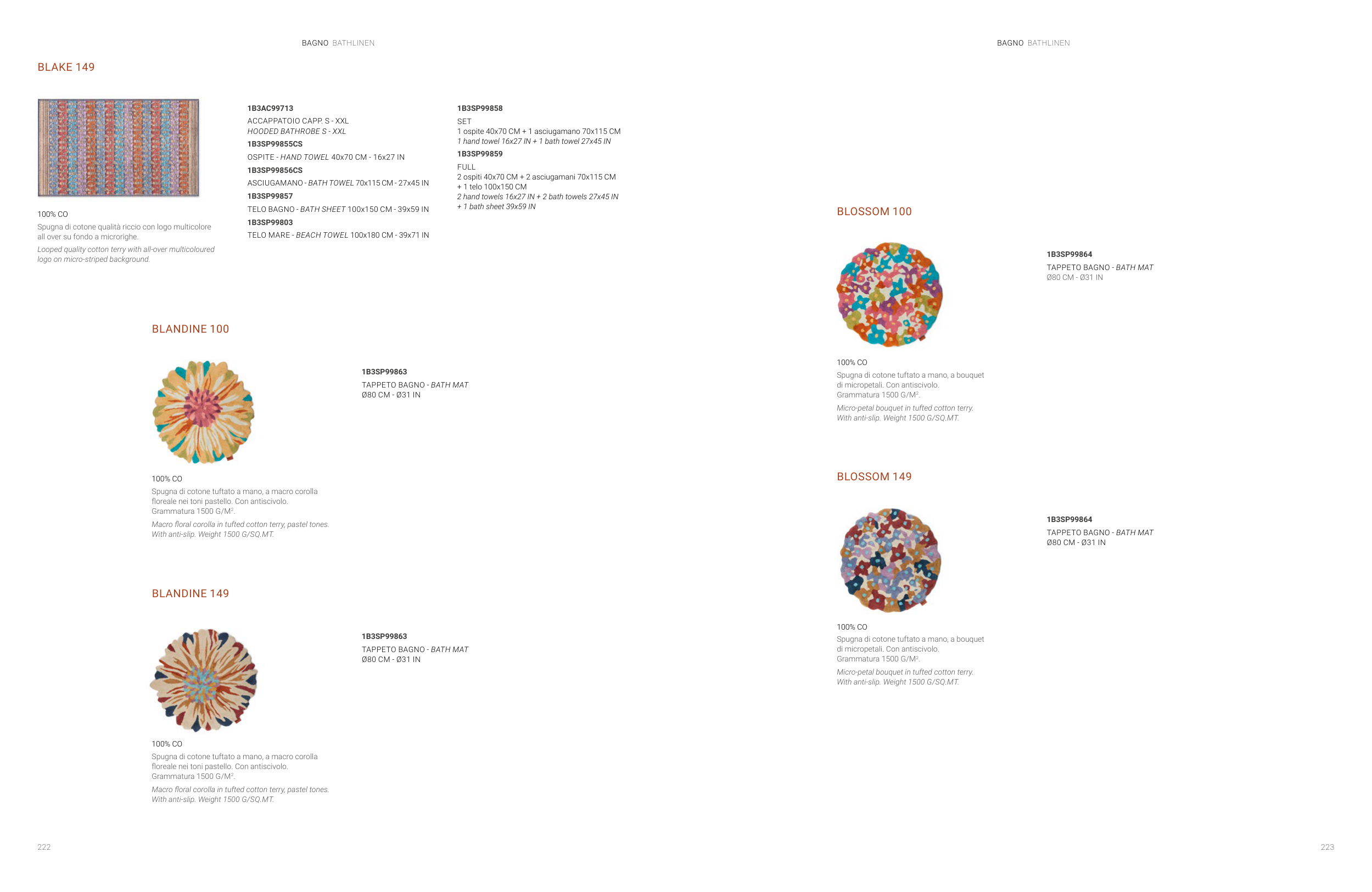 BAGNO BATHLINEN

BLAKE 149

100% CO
Spugna di cotone qualità riccio con logo multicolore all over su fondo a microrighe.
Looped quality cotton terry with all-over multicoloured logo on micro-striped background.

1B3AC99713
ACCAPPATOIO CAPP. S - XXL
HOODED BATHROBE S - XXL
1B3SP99855CS
OSPITE - HAND TOWEL 40x70 CM - 16x27 IN
1B3SP99856CS
ASCIUGAMANO - BATH TOWEL 70x115 CM - 27x45 IN
1B3SP99857
TELO BAGNO - BATH SHEET 100x150 CM - 39x59 IN
1B3SP99803
TELO MARE - BEACH TOWEL 100x180 CM - 39x71 IN

1B3SP99858
SET
1 ospite 40x70 CM + 1 asciugamano 70x115 CM
1 hand towel 16x27 IN + 1 bath towel 27x45 IN
1B3SP99859
FULL
2 ospiti 40x70 CM + 2 asciugamani 70x115 CM + 1 telo 100x150 CM
2 hand towels 16x27 IN + 2 bath towels 27x45 IN + 1 bath sheet 39x59 IN

BLANDINE 100

100% CO
Spugna di cotone tuftato a mano, a macro corolla floreale nei toni pastello. Con antiscivolo. Grammatura 1500 G/M$^2$.
Macro floral corolla in tufted cotton terry, pastel tones. With anti-slip. Weight 1500 G/SQ.MT.

1B3SP99863
TAPPETO BAGNO - BATH MAT
Ø80 CM - Ø31 IN

BLANDINE 149

100% CO
Spugna di cotone tuftato a mano, a macro corolla floreale nei toni pastello. Con antiscivolo. Grammatura 1500 G/M$^2$.
Macro floral corolla in tufted cotton terry, pastel tones. With anti-slip. Weight 1500 G/SQ.MT.

1B3SP99863
TAPPETO BAGNO - BATH MAT
Ø80 CM - Ø31 IN

222

BAGNO BATHLINEN

BLOSSOM 100

100% CO
Spugna di cotone tuftato a mano, a bouquet di micropetali. Con antiscivolo. Grammatura 1500 G/M$^2$.
Micro-petal bouquet in tufted cotton terry. With anti-slip. Weight 1500 G/SQ.MT.

1B3SP99864
TAPPETO BAGNO - BATH MAT
Ø80 CM - Ø31 IN

BLOSSOM 149

100% CO
Spugna di cotone tuftato a mano, a bouquet di micropetali. Con antiscivolo. Grammatura 1500 G/M$^2$.
Micro-petal bouquet in tufted cotton terry. With anti-slip. Weight 1500 G/SQ.MT.

1B3SP99864
TAPPETO BAGNO - BATH MAT
Ø80 CM - Ø31 IN

223